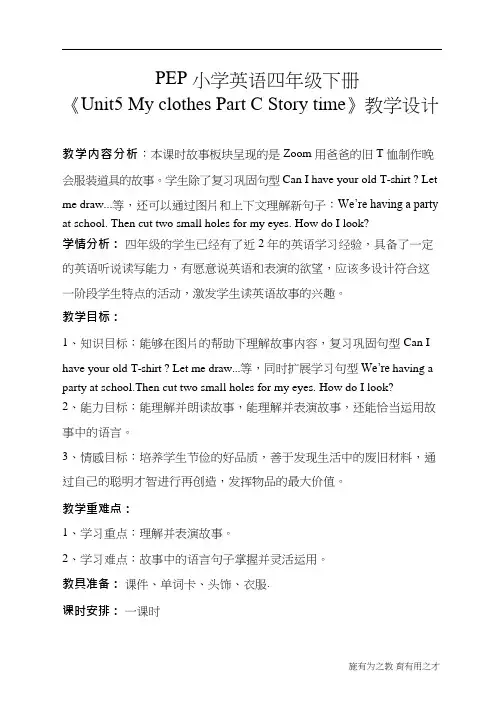 PEP 小学英语四年级下册
《Unit5 My clothes Part C Story time》教学设计

教学内容分析：本课时故事板块呈现的是 Zoom 用爸爸的旧 T 恤制作晚会服装道具的故事。学生除了复习巩固句型 Can I have your old T-shirt ? Let me draw...等，还可以通过图片和上下文理解新句子：We're having a party at school. Then cut two small holes for my eyes. How do I look?

学情分析：四年级的学生已经有了近 2 年的英语学习经验，具备了一定的英语听说读写能力，有愿意说英语和表演的欲望，应该多设计符合这一阶段学生特点的活动，激发学生读英语故事的兴趣。

教学目标：

1、知识目标：能够在图片的帮助下理解故事内容，复习巩固句型 Can I have your old T-shirt ? Let me draw...等，同时扩展学习句型 We're having a party at school.Then cut two small holes for my eyes. How do I look?

2、能力目标：能理解并朗读故事，能理解并表演故事，还能恰当运用故事中的语言。

3、情感目标：培养学生节俭的好品质，善于发现生活中的废旧材料，通过自己的聪明才智进行再创造，发挥物品的最大价值。

教学重难点：

1、学习重点：理解并表演故事。

2、学习难点：故事中的语言句子掌握并灵活运用。

教具准备：课件、单词卡、头饰、衣服.

课时安排：一课时

施有为之教 育有用之才